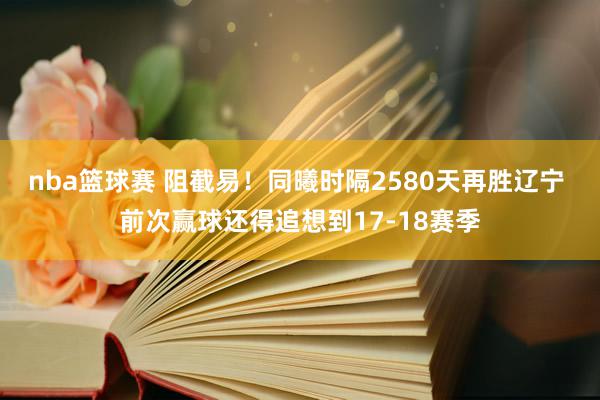 nba篮球赛 阻截易！同曦时隔2580天再胜辽宁 前次赢球还得追想到17-18赛季